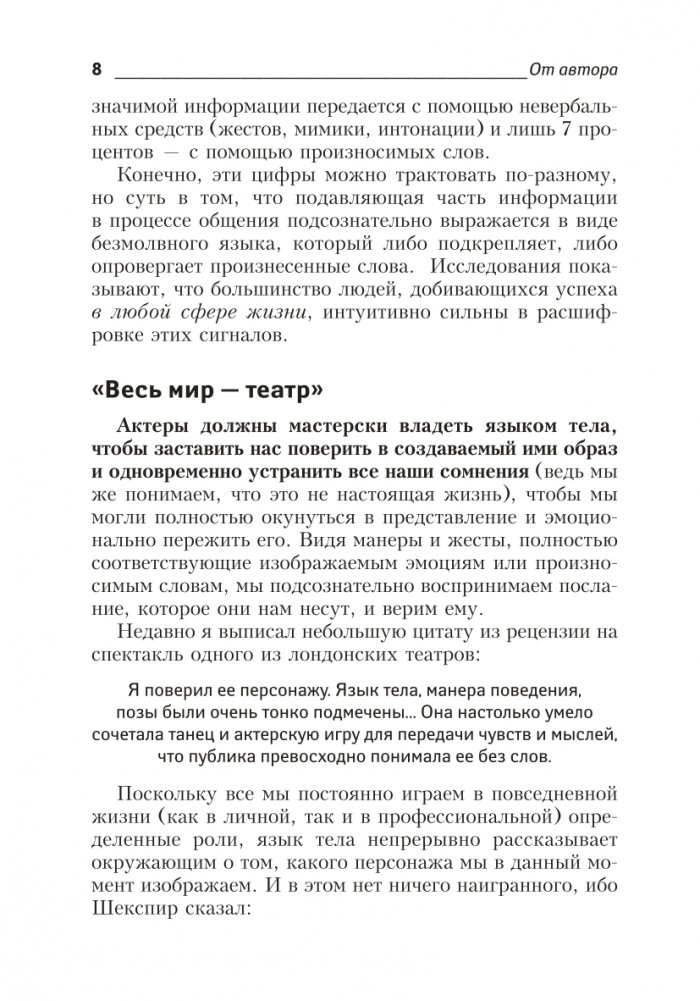 8 От автора

значимой информации передается с помощью невербальных средств (жестов, мимики, интонации) и лишь 7 процентов — с помощью произносимых слов.

Конечно, эти цифры можно трактовать по-разному, но суть в том, что подавляющая часть информации в процессе общения подсознательно выражается в виде безмолвного языка, который либо подкрепляет, либо опровергает произнесенные слова. Исследования показывают, что большинство людей, добивающихся успеха в любой сфере жизни, интуитивно сильны в расшифровке этих сигналов.

«Весь мир — театр»

Актеры должны мастерски владеть языком тела, чтобы заставить нас поверить в создаваемый ими образ и одновременно устранить все наши сомнения (ведь мы же понимаем, что это не настоящая жизнь), чтобы мы могли полностью окунуться в представление и эмоционально пережить его. Видя манеры и жесты, полностью соответствующие изображаемым эмоциям или произносимым словам, мы подсознательно воспринимаем послание, которое они нам несут, и верим ему.

Недавно я выписал небольшую цитату из рецензии на спектакль одного из лондонских театров:

Я поверил ее персонажу. Язык тела, манера поведения, позы были очень тонко подмечены... Она настолько умело сочетала танец и актерскую игру для передачи чувств и мыслей, что публика превосходно понимала ее без слов.

Поскольку все мы постоянно играем в повседневной жизни (как в личной, так и в профессиональной) определенные роли, язык тела непрерывно рассказывает окружающим о том, какого персонажа мы в данный момент изображаем. И в этом нет ничего наигранного, ибо Шекспир сказал: